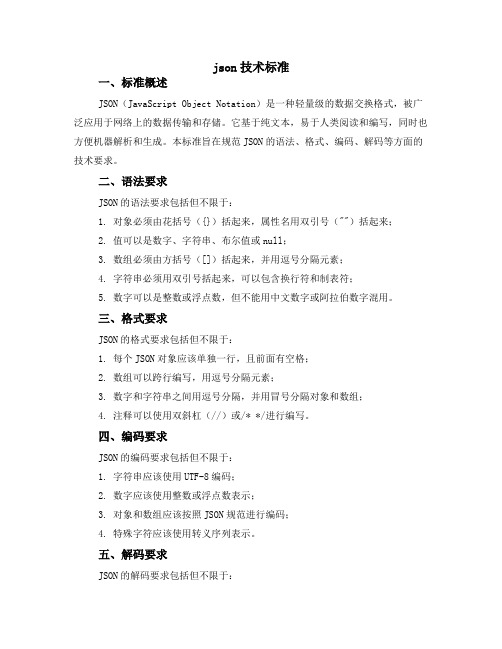 json 技术标准

一、标准概述

JSON（JavaScript Object Notation）是一种轻量级的数据交换格式，被广泛应用于网络上的数据传输和存储。它基于纯文本，易于人类阅读和编写，同时也方便机器解析和生成。本标准旨在规范 JSON 的语法、格式、编码、解码等方面的技术要求。

二、语法要求

JSON 的语法要求包括但不限于：

1. 对象必须由花括号（{}）括起来，属性名用双引号（""）括起来；

2. 值可以是数字、字符串、布尔值或 null；

3. 数组必须由方括号（[]）括起来，并用逗号分隔元素；

4. 字符串必须用双引号括起来，可以包含换行符和制表符；

5. 数字可以是整数或浮点数，但不能用中文数字或阿拉伯数字混用。

三、格式要求

JSON 的格式要求包括但不限于：

1. 每个 JSON 对象应该单独一行，且前面有空格；

2. 数组可以跨行编写，用逗号分隔元素；

3. 数字和字符串之间用逗号分隔，并用冒号分隔对象和数组；

4. 注释可以使用双斜杠（//）或/* */进行编写。

四、编码要求

JSON 的编码要求包括但不限于：

1. 字符串应该使用 UTF-8 编码；

2. 数字应该使用整数或浮点数表示；

3. 对象和数组应该按照 JSON 规范进行编码；

4. 特殊字符应该使用转义序列表示。

五、解码要求

JSON 的解码要求包括但不限于：